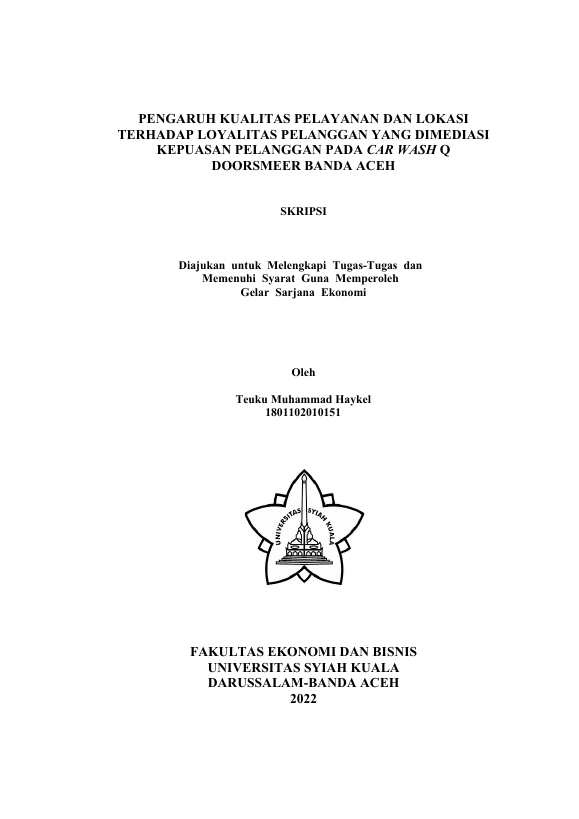 PENGARUH KUALITAS PELAYANAN DAN LOKASI TERHADAP LOYALITAS PELANGGAN YANG DIMEDIASI KEPUASAN PELANGGAN PADA CAR WASH Q DOORSMEER BANDA ACEH

SKRIPSI

Diajukan untuk Melengkapi Tugas-Tugas dan Memenuhi Syarat Guna Memperoleh Gelar Sarjana Ekonomi

Oleh

Teuku Muhammad Haykel
1801102010151

UNIVERSITAS SYIAH KUALA

FAKULTAS EKONOMI DAN BISNIS
UNIVERSITAS SYIAH KUALA
DARUSSALAM-BANDA ACEH
2022